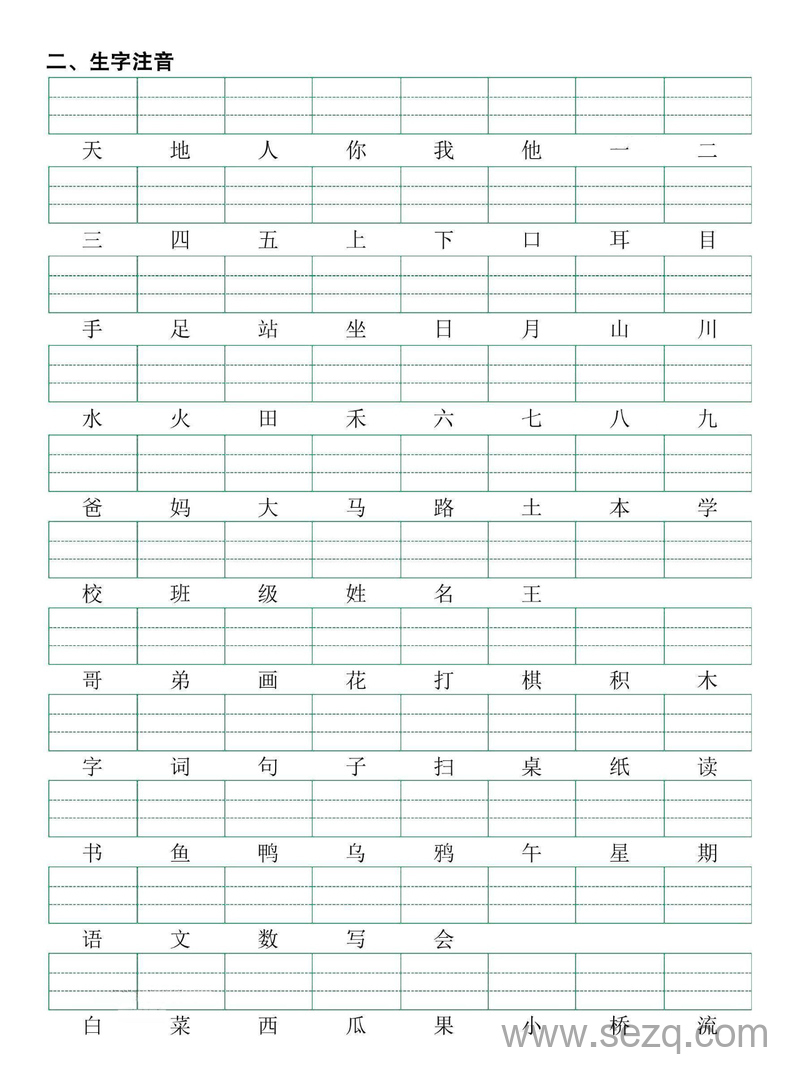 二、生字注音

天 地 人 你 我 他 一 二

三 四 五 上 下 口 耳 目

手 足 站 坐 日 月 山 川

水 火 田 禾 六 七 八 九

爸 妈 大 马 路 土 本 学

校 班 级 姓 名 王

哥 弟 画 花 打 棋 积 木

字 词 句 子 扫 桌 纸 读

书 鱼 鸭 乌 鸦 午 星 期

语 文 数 写 会

白 菜 西 瓜 果 小 桥 流

www.sezq.com